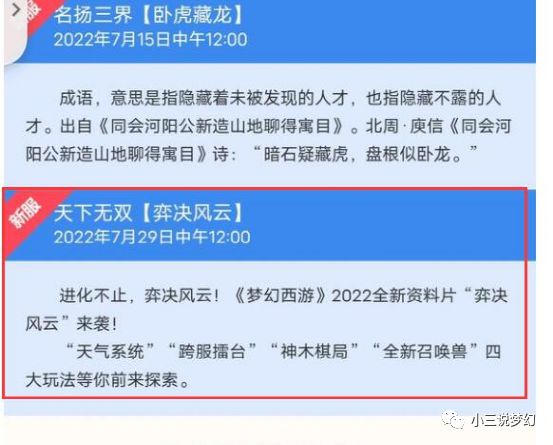 名扬三界【卧虎藏龙】
2022年7月15日中午12:00

成语，意思是指隐藏着未被发现的人才，也指隐藏不露的人才。出自《同会河阳公新造山地聊得寓目》。北周·庾信《同会河阳公新造山地聊得寓目》诗：“暗石疑藏虎，盘根似卧龙。”

新服
天下无双【弈决风云】
2022年7月29日中午12:00

进化不止，弈决风云！《梦幻西游》2022全新资料片“弈决风云”来袭！
“天气系统”“跨服擂台”“神木棋局”“全新召唤兽”四大玩法等你前来探索。

小三说梦幻